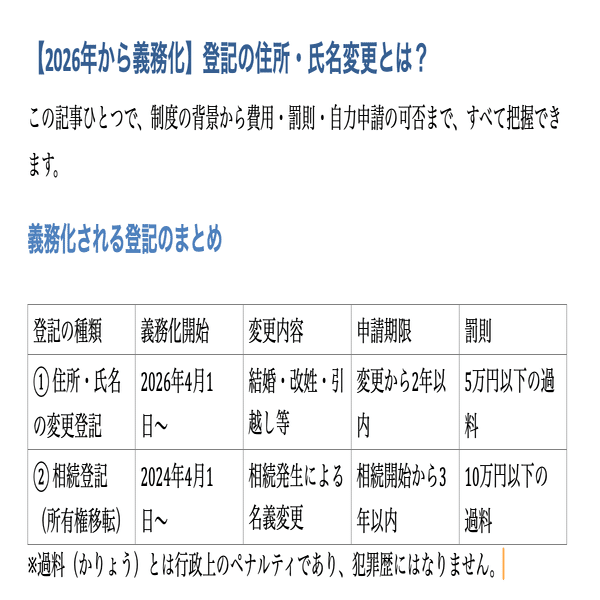 【2026年から義務化】登記の住所・氏名変更とは？

この記事ひとつで、制度の背景から費用・罰則・自力申請の可否まで、すべて把握できます。

義務化される登記のまとめ

| 登記の種類 | 義務化開始 | 変更内容 | 申請期限 | 罰則 |
|---|---|---|---|---|
| ① 住所・氏名の変更登記 | 2026年4月1日～ | 結婚・改姓・引越し等 | 変更から2年以内 | 5万円以下の過料 |
| ② 相続登記（所有権移転） | 2024年4月1日～ | 相続発生による名義変更 | 相続開始から3年以内 | 10万円以下の過料 |

※過料（かりょう）とは行政上のペナルティであり、犯罪歴にはなりません。